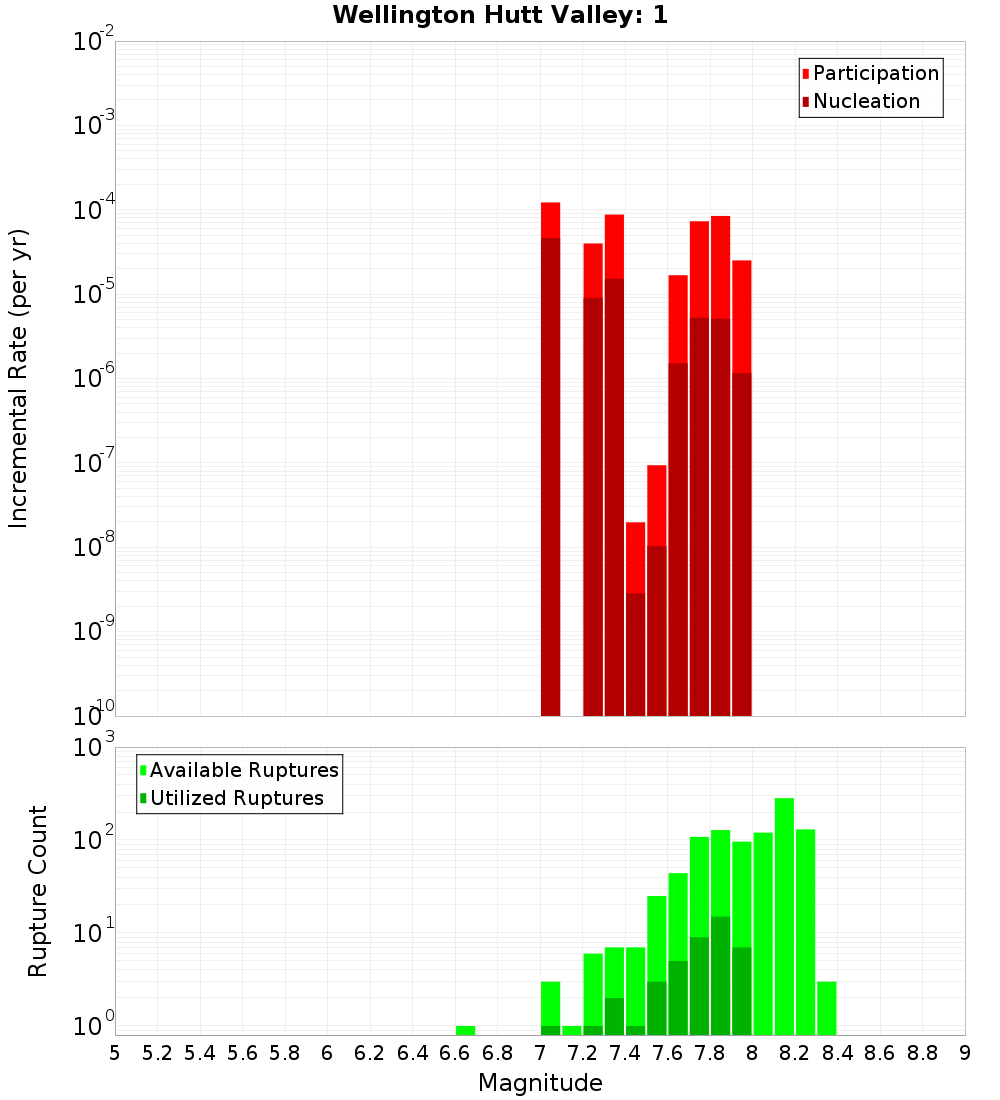 Wellington Hutt Valley: 1

Participation
Nucleation

Incremental Rate (per yr)

$10^{-2}$
$10^{-3}$
$10^{-4}$
$10^{-5}$
$10^{-6}$
$10^{-7}$
$10^{-8}$
$10^{-9}$
$10^{-10}$

Available Ruptures
Utilized Ruptures

Rupture Count

$10^{3}$
$10^{2}$
$10^{1}$
$10^{0}$

5 5.2 5.4 5.6 5.8 6 6.2 6.4 6.6 6.8 7 7.2 7.4 7.6 7.8 8 8.2 8.4 8.6 8.8 9

Magnitude